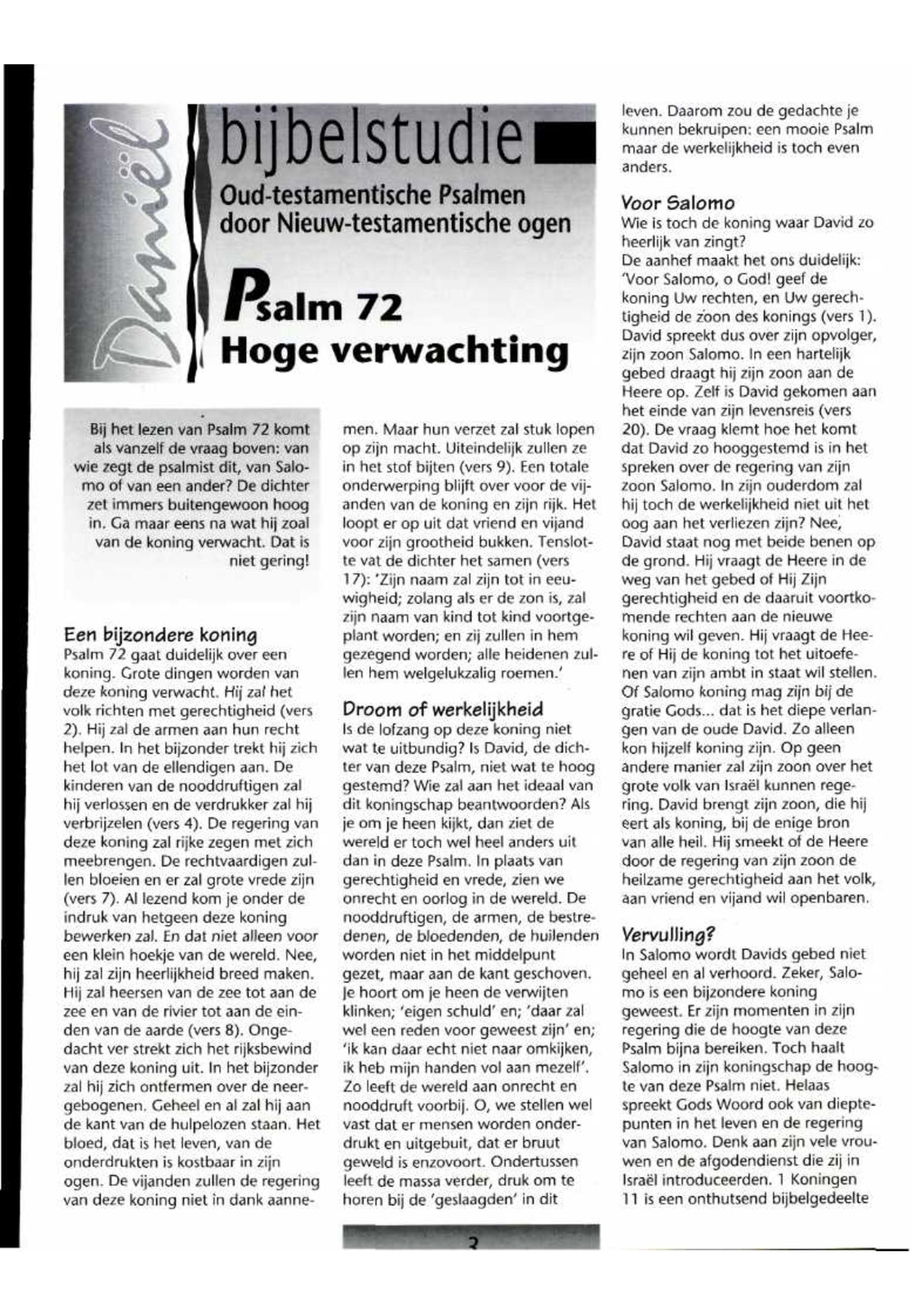 Daniël

bijbelstudie

Oud-testamentische Psalmen door Nieuw-testamentische ogen

Psalm 72
Hoge verwachting

Bij het lezen van Psalm 72 komt als vanzelf de vraag boven: van wie zegt de psalmist dit, van Salomo of van een ander? De dichter zet immers buitengewoon hoog in. Ga maar eens na wat hij zoal van de koning verwacht. Dat is niet gering!

Een bijzondere koning
Psalm 72 gaat duidelijk over een koning. Grote dingen worden van deze koning verwacht. Hij zal het volk richten met gerechtigheid (vers 2). Hij zal de armen aan hun recht helpen. In het bijzonder trekt hij zich het lot van de ellendigen aan. De kinderen van de nooddruftigen zal hij verlossen en de verdrukker zal hij verbrijzelen (vers 4). De regering van deze koning zal rijke zegen met zich meebrengen. De rechtvaardigen zullen bloeien en er zal grote vrede zijn (vers 7). Al lezend kom je onder de indruk van hetgeen deze koning bewerken zal. En dat niet alleen voor een klein hoekje van de wereld. Nee, hij zal zijn heerlijkheid breed maken. Hij zal heersen van de zee tot aan de zee en van de rivier tot aan de einden van de aarde (vers 8). Ongedacht ver strekt zich het rijksbewind van deze koning uit. In het bijzonder zal hij zich ontfermen over de neergebogenen. Geheel en al zal hij aan de kant van de hulpelozen staan. Het bloed, dat is het leven, van de onderdrukten is kostbaar in zijn ogen. De vijanden zullen de regering van deze koning niet in dank aannemen. Maar hun verzet zal stuk lopen op zijn macht. Uiteindelijk zullen ze in het stof bijten (vers 9). Een totale onderwerping blijft over voor de vijanden van de koning en zijn rijk. Het loopt er op uit dat vriend en vijand voor zijn grootheid bukken. Tenslotte vat de dichter het samen (vers 17): 'Zijn naam zal zijn tot in eeuwigheid; zolang als er de zon is, zal zijn naam van kind tot kind voortgeplant worden; en zij zullen in hem gezegend worden; alle heidenen zullen hem welgelukzalig roemen.'

Droom of werkelijkheid
Is de lofzang op deze koning niet wat te uitbundig? Is David, de dichter van deze Psalm, niet wat te hoog gestemd? Wie zal aan het ideaal van dit koningschap beantwoorden? Als je om je heen kijkt, dan ziet de wereld er toch wel heel anders uit dan in deze Psalm. In plaats van gerechtigheid en vrede, zien we onrecht en oorlog in de wereld. De nooddruftigen, de armen, de bestredenen, de bloedenden, de huilenden worden niet in het middelpunt gezet, maar aan de kant geschoven. Je hoort om je heen de verwijten klinken; 'eigen schuld' en; 'daar zal wel een reden voor geweest zijn' en; 'ik kan daar echt niet naar omkijken, ik heb mijn handen vol aan mezelf'. Zo leeft de wereld aan onrecht en nooddruft voorbij. O, we stellen wel vast dat er mensen worden onderdrukt en uitgebuit, dat er bruut geweld is enzovoort. Ondertussen leeft de massa verder, druk om te horen bij de 'geslaagden' in dit leven. Daarom zou de gedachte je kunnen bekruipen: een mooie Psalm maar de werkelijkheid is toch even anders.

Voor Salomo
Wie is toch de koning waar David zo heerlijk van zingt?
De aanhef maakt het ons duidelijk: 'Voor Salomo, o God! geef de koning Uw rechten, en Uw gerechtigheid de zoon des konings (vers 1). David spreekt dus over zijn opvolger, zijn zoon Salomo. In een hartelijk gebed draagt hij zijn zoon aan de Heere op. Zelf is David gekomen aan het einde van zijn levensreis (vers 20). De vraag klemt hoe het komt dat David zo hooggestemd is in het spreken over de regering van zijn zoon Salomo. In zijn ouderdom zal hij toch de werkelijkheid niet uit het oog aan het verliezen zijn? Nee, David staat nog met beide benen op de grond. Hij vraagt de Heere in de weg van het gebed of Hij Zijn gerechtigheid en de daaruit voortkomende rechten aan de nieuwe koning wil geven. Hij vraagt de Heere of Hij de koning tot het uitoefenen van zijn ambt in staat wil stellen. Of Salomo koning mag zijn bij de gratie Gods... dat is het diepe verlangen van de oude David. Zo alleen kon hijzelf koning zijn. Op geen andere manier zal zijn zoon over het grote volk van Israël kunnen regering. David brengt zijn zoon, die hij eert als koning, bij de enige bron van alle heil. Hij smeekt of de Heere door de regering van zijn zoon de heilzame gerechtigheid aan het volk, aan vriend en vijand wil openbaren.

Vervulling?
In Salomo wordt Davids gebed niet geheel en al verhoord. Zeker, Salomo is een bijzondere koning geweest. Er zijn momenten in zijn regering die de hoogte van deze Psalm bijna bereiken. Toch haalt Salomo in zijn koningschap de hoogte van deze Psalm niet. Helaas spreekt Gods Woord ook van dieptepunten in het leven en de regering van Salomo. Denk aan zijn vele vrouwen en de afgodendienst die zij in Israël introduceerden. 1 Koningen 11 is een onthutsend bijbelgedeelte

2